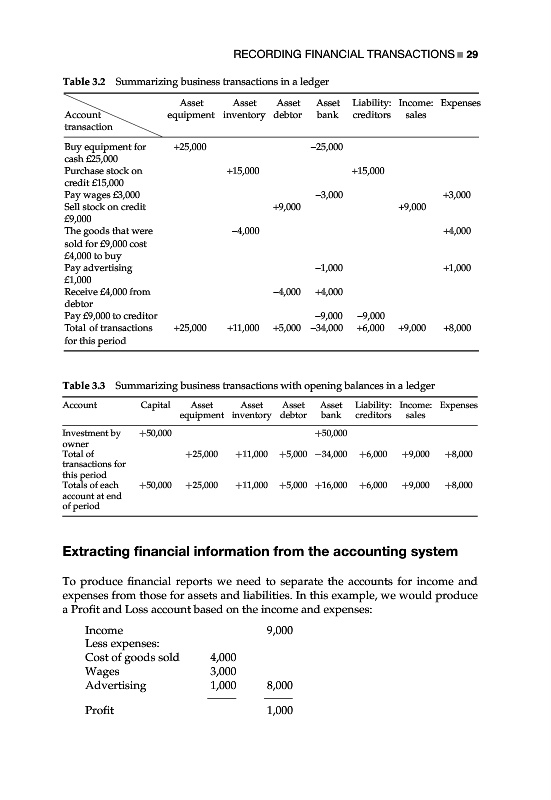 RECORDING FINANCIAL TRANSACTIONS ■ 29

Table 3.2 Summarizing business transactions in a ledger

| Account transaction | Asset equipment | Asset inventory | Asset debtor | Asset bank | Liability: creditors | Income: sales | Expenses |
|---|---|---|---|---|---|---|---|
| Buy equipment for cash £25,000 | +25,000 | | | –25,000 | | | |
| Purchase stock on credit £15,000 | | +15,000 | | | +15,000 | | |
| Pay wages £3,000 | | | | –3,000 | | | +3,000 |
| Sell stock on credit £9,000 | | | +9,000 | | | +9,000 | |
| The goods that were sold for £9,000 cost £4,000 to buy | | –4,000 | | | | | +4,000 |
| Pay advertising £1,000 | | | | –1,000 | | | +1,000 |
| Receive £4,000 from debtor | | | –4,000 | +4,000 | | | |
| Pay £9,000 to creditor | | | | –9,000 | –9,000 | | |
| Total of transactions for this period | +25,000 | +11,000 | +5,000 | –34,000 | +6,000 | +9,000 | +8,000 |

Table 3.3 Summarizing business transactions with opening balances in a ledger

| Account | Capital | Asset equipment | Asset inventory | Asset debtor | Asset bank | Liability: creditors | Income: sales | Expenses |
|---|---|---|---|---|---|---|---|---|
| Investment by owner | +50,000 | | | | +50,000 | | | |
| Total of transactions for this period | | +25,000 | +11,000 | +5,000 | –34,000 | +6,000 | +9,000 | +8,000 |
| Totals of each account at end of period | +50,000 | +25,000 | +11,000 | +5,000 | +16,000 | +6,000 | +9,000 | +8,000 |

Extracting financial information from the accounting system

To produce financial reports we need to separate the accounts for income and expenses from those for assets and liabilities. In this example, we would produce a Profit and Loss account based on the income and expenses:

| | | |
|---|---|---|
| Income | | 9,000 |
| Less expenses: | | |
| Cost of goods sold | 4,000 | |
| Wages | 3,000 | |
| Advertising | 1,000 | 8,000 |
| Profit | | 1,000 |